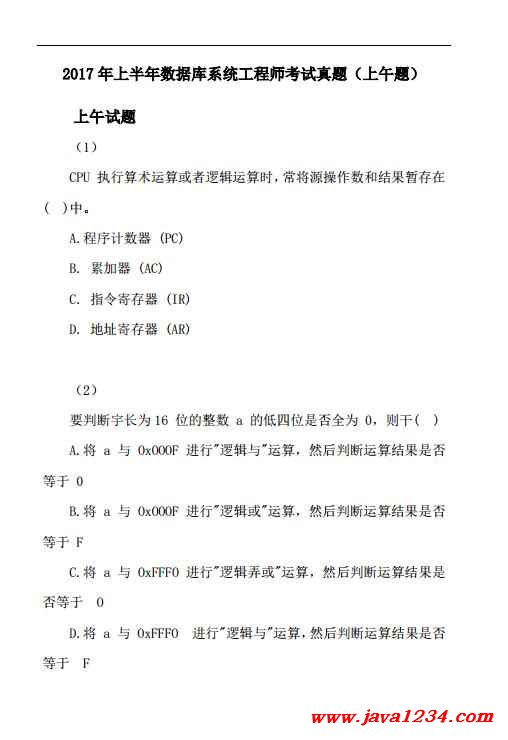 2017 年上半年数据库系统工程师考试真题（上午题）

上午试题

（1）

CPU 执行算术运算或者逻辑运算时，常将源操作数和结果暂存在（ ）中。

A.程序计数器 (PC)

B. 累加器 (AC)

C. 指令寄存器 (IR)

D. 地址寄存器 (AR)

（2）

要判断字长为 16 位的整数 a 的低四位是否全为 0，则干( )

A.将 a 与 0x000F 进行"逻辑与"运算，然后判断运算结果是否等于 0

B.将 a 与 0x000F 进行"逻辑或"运算，然后判断运算结果是否等于 F

C.将 a 与 0xFFF0 进行"逻辑弄或"运算，然后判断运算结果是否等于 0

D.将 a 与 0xFFF0 进行"逻辑与"运算，然后判断运算结果是否等于 F

www.java1234.com